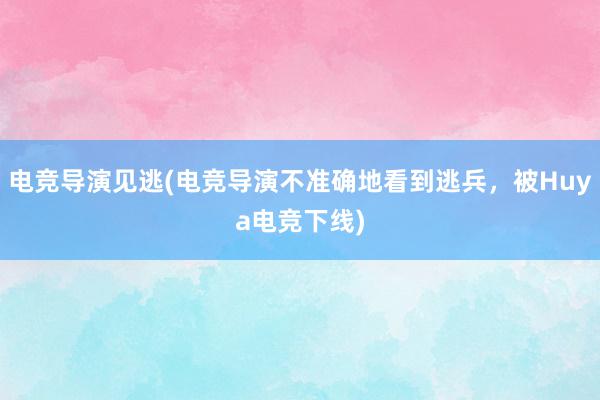 电竞导演见逃(电竞导演不准确地看到逃兵，被Huya电竞下线)